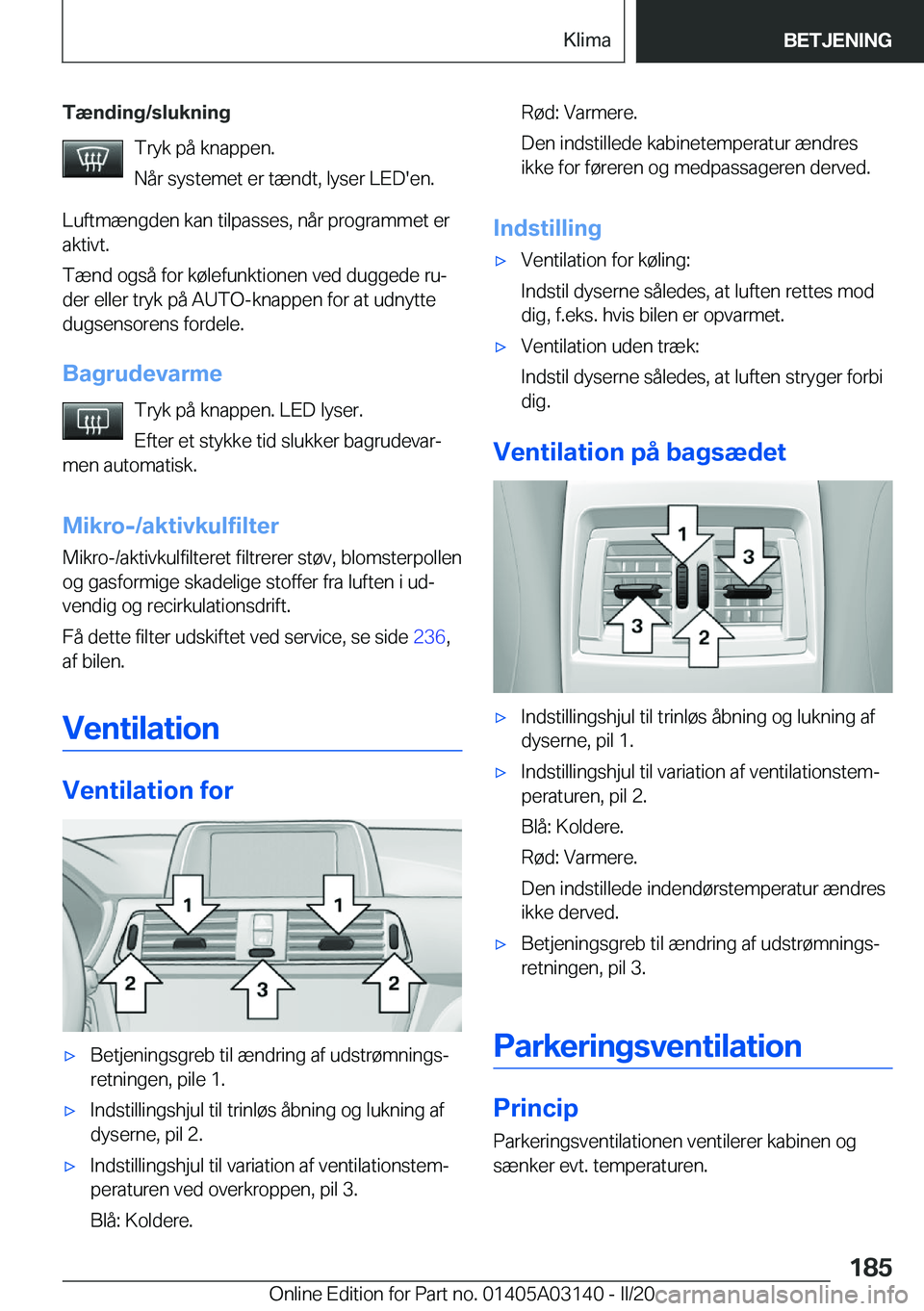 Klima BETJENING

Tænding/slukning

Tryk på knappen.

Når systemet er tændt, lyser LED'en.

Luftmængden kan tilpasses, når programmet er aktivt.

Tænd også for kølefunktionen ved duggede ruder eller tryk på AUTO-knappen for at udnytte dugsensorens fordele.

Bagrudevarme

Tryk på knappen. LED lyser.

Efter et stykke tid slukker bagrudevarmen automatisk.

Mikro-/aktivkulfilter

Mikro-/aktivkulfilteret filtrerer støv, blomsterpollen og gasformige skadelige stoffer fra luften i udvendig og recirkulationsdrift.

Få dette filter udskiftet ved service, se side 236, af bilen.

Ventilation

Ventilation for

1 1 2 3 2

▷ Betjeningsgreb til ændring af udstrømningsretningen, pile 1.

▷ Indstillingshjul til trinløs åbning og lukning af dyserne, pil 2.

▷ Indstillingshjul til variation af ventilationstemperaturen ved overkroppen, pil 3.

Blå: Koldere.

Rød: Varmere.

Den indstillede kabinetemperatur ændres ikke for føreren og medpassageren derved.

Indstilling

▷ Ventilation for køling:

Indstil dyserne således, at luften rettes mod dig, f.eks. hvis bilen er opvarmet.

▷ Ventilation uden træk:

Indstil dyserne således, at luften stryger forbi dig.

Ventilation på bagsædet

1 3 3 2

▷ Indstillingshjul til trinløs åbning og lukning af dyserne, pil 1.

▷ Indstillingshjul til variation af ventilationstemperaturen, pil 2.

Blå: Koldere.

Rød: Varmere.

Den indstillede indendørstemperatur ændres ikke derved.

▷ Betjeningsgreb til ændring af udstrømningsretningen, pil 3.

Parkeringsventilation

Princip

Parkeringsventilationen ventilerer kabinen og sænker evt. temperaturen.

185

Online Edition for Part no. 01405A03140 - II/20 carmanualsonline.info